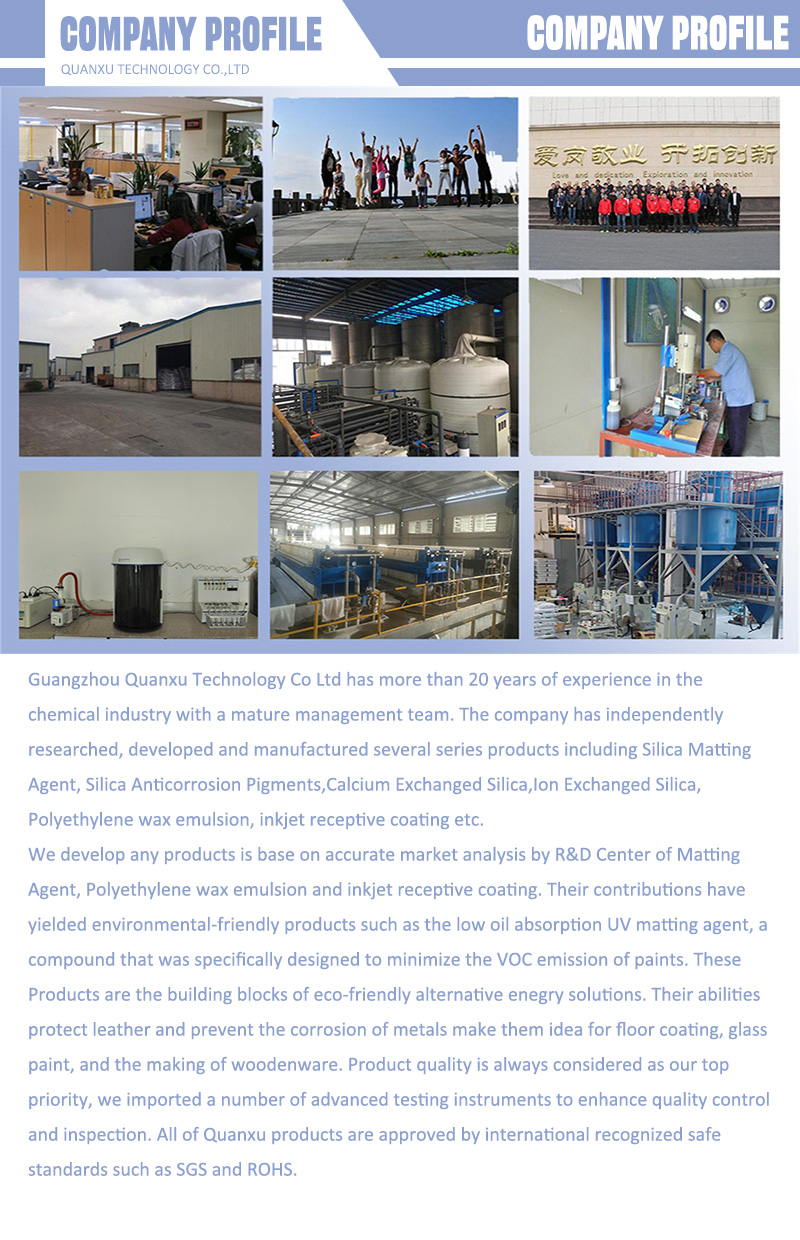 COMPANY PROFILE
QUANXU TECHNOLOGY CO.,LTD

COMPANY PROFILE

爱岗敬业 开拓创新
Love and dedication Exploration and innovation

Guangzhou Quanxu Technology Co Ltd has more than 20 years of experience in the chemical industry with a mature management team. The company has independently researched, developed and manufactured several series products including Silica Matting Agent, Silica Anticorrosion Pigments,Calcium Exchanged Silica,Ion Exchanged Silica, Polyethylene wax emulsion, inkjet receptive coating etc.
We develop any products is base on accurate market analysis by R&D Center of Matting Agent, Polyethylene wax emulsion and inkjet receptive coating. Their contributions have yielded environmental-friendly products such as the low oil absorption UV matting agent, a compound that was specifically designed to minimize the VOC emission of paints. These Products are the building blocks of eco-friendly alternative enegry solutions. Their abilities protect leather and prevent the corrosion of metals make them idea for floor coating, glass paint, and the making of woodenware. Product quality is always considered as our top priority, we imported a number of advanced testing instruments to enhance quality control and inspection. All of Quanxu products are approved by international recognized safe standards such as SGS and ROHS.